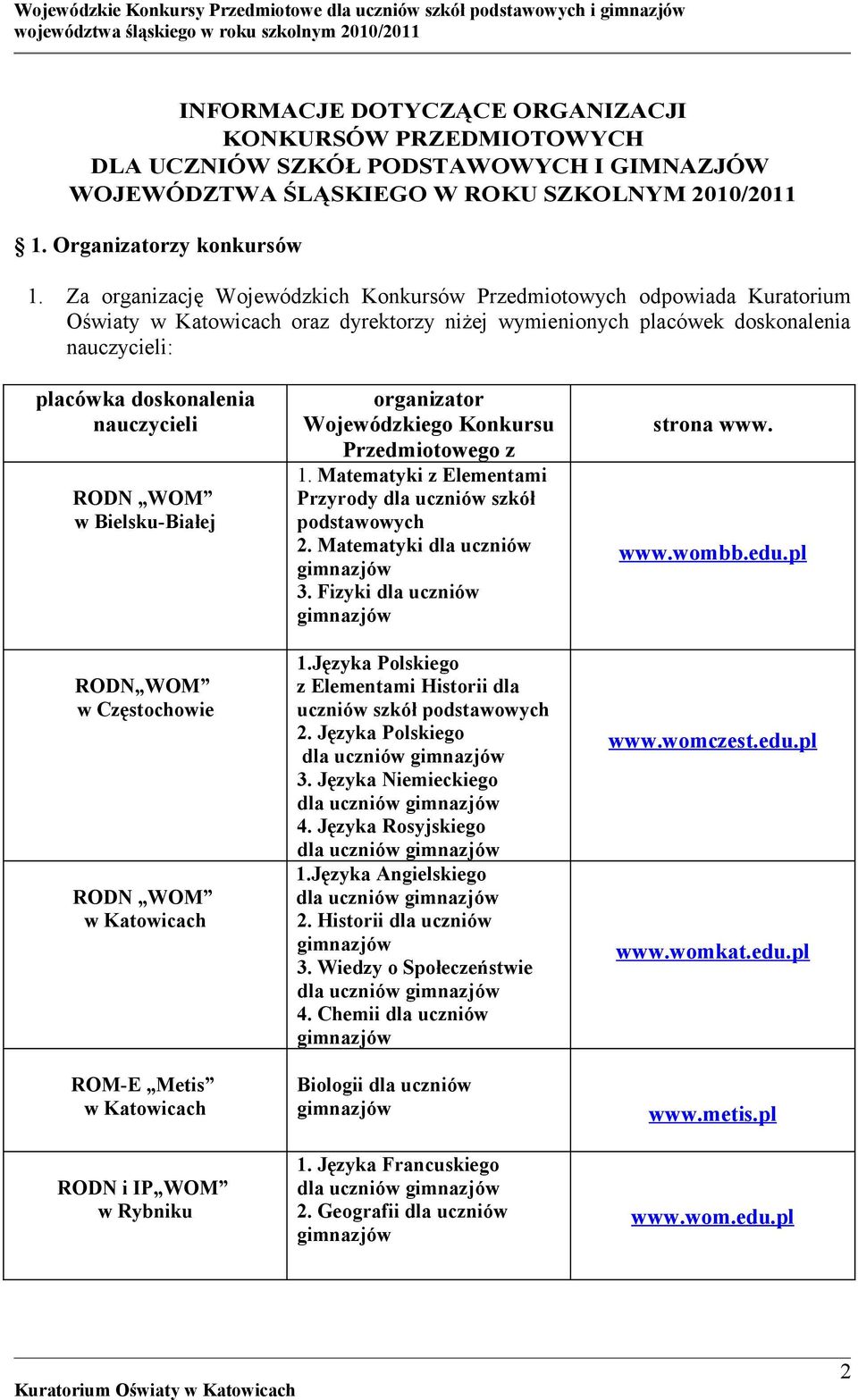 Wojewódzkie Konkursy Przedmiotowe dla uczniów szkół podstawowych i gimnazjów województwa śląskiego w roku szkolnym 2010/2011

INFORMACJE DOTYCZĄCE ORGANIZACJI KONKURSÓW PRZEDMIOTOWYCH DLA UCZNIÓW SZKÓŁ PODSTAWOWYCH I GIMNAZJÓW WOJEWÓDZTWA ŚLĄSKIEGO W ROKU SZKOLNYM 2010/2011

§ 1. Organizatorzy konkursów

1. Za organizację Wojewódzkich Konkursów Przedmiotowych odpowiada Kuratorium Oświaty w Katowicach oraz dyrektorzy niżej wymienionych placówek doskonalenia nauczycieli:

| placówka doskonalenia nauczycieli | organizator Wojewódzkiego Konkursu Przedmiotowego z | strona www. |
|---|---|---|
| RODN „WOM” w Bielsku-Białej | 1. Matematyki z Elementami Przyrody dla uczniów szkół podstawowych 2. Matematyki dla uczniów gimnazjów 3. Fizyki dla uczniów gimnazjów | www.wombb.edu.pl |
| RODN„WOM” w Częstochowie | 1.Języka Polskiego z Elementami Historii dla uczniów szkół podstawowych 2. Języka Polskiego dla uczniów gimnazjów 3. Języka Niemieckiego dla uczniów gimnazjów 4. Języka Rosyjskiego dla uczniów gimnazjów | www.womczest.edu.pl |
| RODN „WOM” w Katowicach | 1.Języka Angielskiego dla uczniów gimnazjów 2. Historii dla uczniów gimnazjów 3. Wiedzy o Społeczeństwie dla uczniów gimnazjów 4. Chemii dla uczniów gimnazjów | www.womkat.edu.pl |
| ROM-E „Metis” w Katowicach | Biologii dla uczniów gimnazjów | www.metis.pl |
| RODN i IP„WOM” w Rybniku | 1. Języka Francuskiego dla uczniów gimnazjów 2. Geografii dla uczniów gimnazjów | www.wom.edu.pl |

Kuratorium Oświaty w Katowicach 2